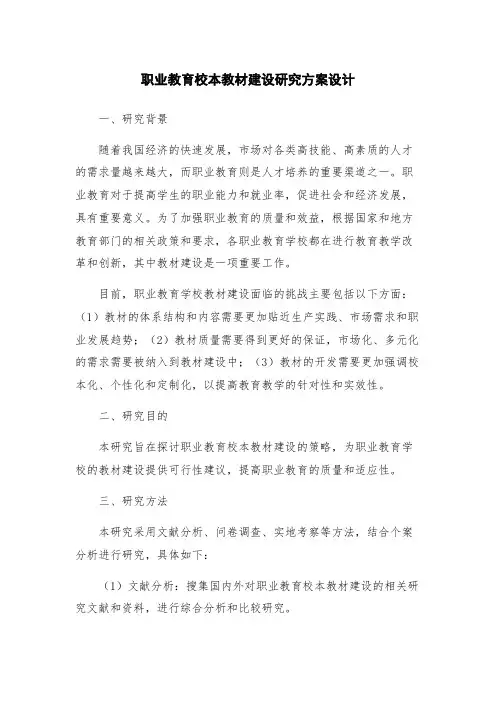 职业教育校本教材建设研究方案设计

一、研究背景

随着我国经济的快速发展，市场对各类高技能、高素质的人才的需求量越来越大，而职业教育则是人才培养的重要渠道之一。职业教育对于提高学生的职业能力和就业率，促进社会和经济发展，具有重要意义。为了加强职业教育的质量和效益，根据国家和地方教育部门的相关政策和要求，各职业教育学校都在进行教育教学改革和创新，其中教材建设是一项重要工作。

目前，职业教育学校教材建设面临的挑战主要包括以下方面：（1）教材的体系结构和内容需要更加贴近生产实践、市场需求和职业发展趋势；（2）教材质量需要得到更好的保证，市场化、多元化的需求需要被纳入到教材建设中；（3）教材的开发需要更加强调校本化、个性化和定制化，以提高教育教学的针对性和实效性。

二、研究目的

本研究旨在探讨职业教育校本教材建设的策略，为职业教育学校的教材建设提供可行性建议，提高职业教育的质量和适应性。

三、研究方法

本研究采用文献分析、问卷调查、实地考察等方法，结合个案分析进行研究，具体如下：

（1）文献分析：搜集国内外对职业教育校本教材建设的相关研究文献和资料，进行综合分析和比较研究。